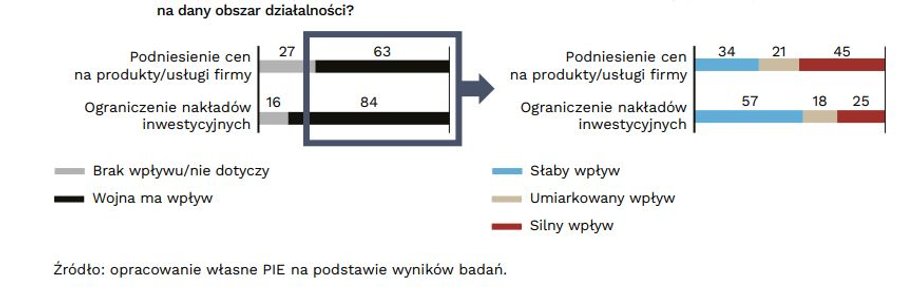 na dany obszar działalności?

Podniesienie cen na produkty/usługi firmy 27 63

Ograniczenie nakładów inwestycyjnych 16 84

Brak wpływu/nie dotyczy

Wojna ma wpływ

Podniesienie cen na produkty/usługi firmy 34 21 45

Ograniczenie nakładów inwestycyjnych 57 18 25

Słaby wpływ

Umiarkowany wpływ

Silny wpływ

Źródło: opracowanie własne PIE na podstawie wyników badań.